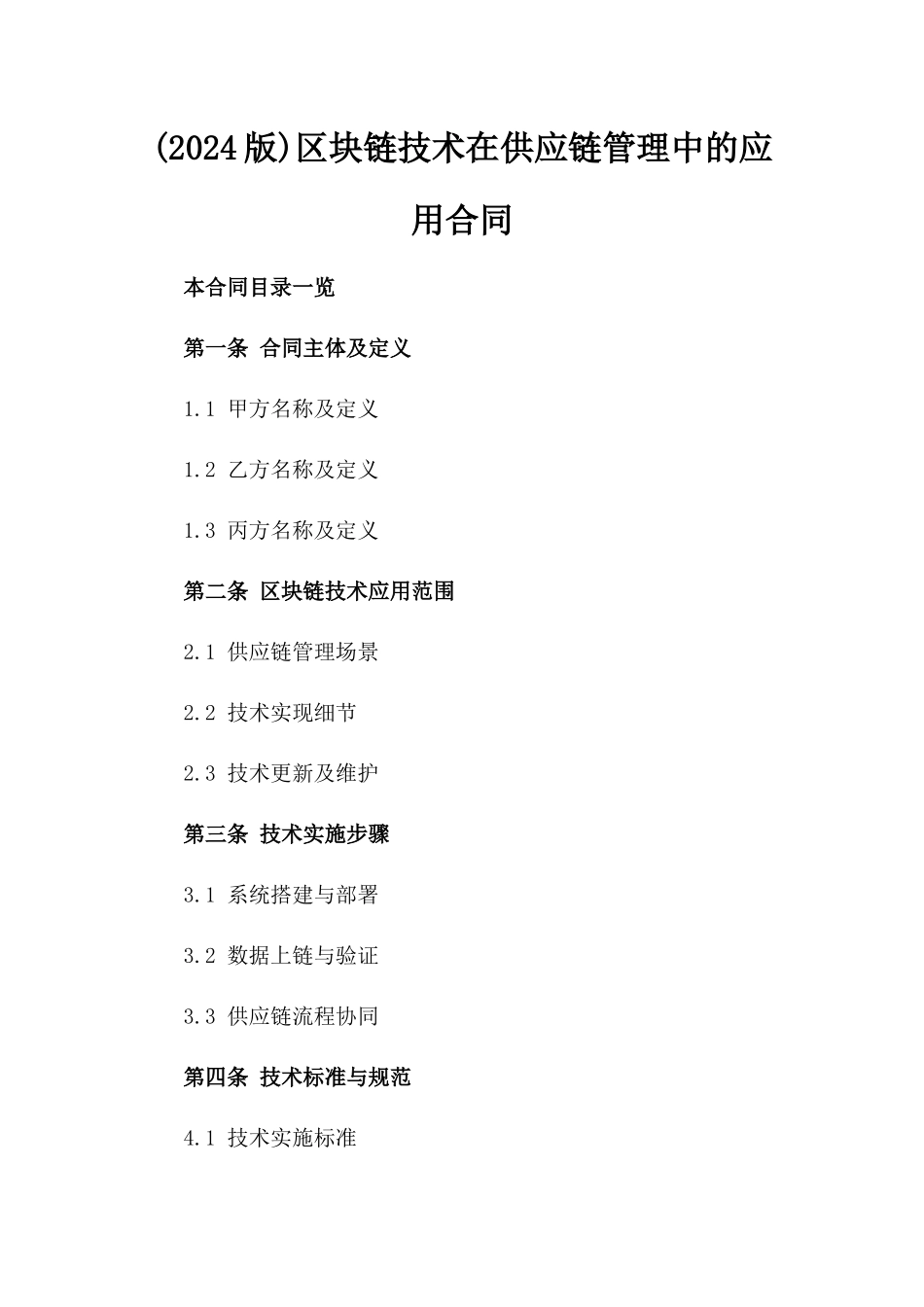 (2024版)区块链技术在供应链管理中的应用合同

本合同目录一览

第一条 合同主体及定义

1.1 甲方名称及定义

1.2 乙方名称及定义

1.3 丙方名称及定义

第二条 区块链技术应用范围

2.1 供应链管理场景

2.2 技术实现细节

2.3 技术更新及维护

第三条 技术实施步骤

3.1 系统搭建与部署

3.2 数据上链与验证

3.3 供应链流程协同

第四条 技术标准与规范

4.1 技术实施标准